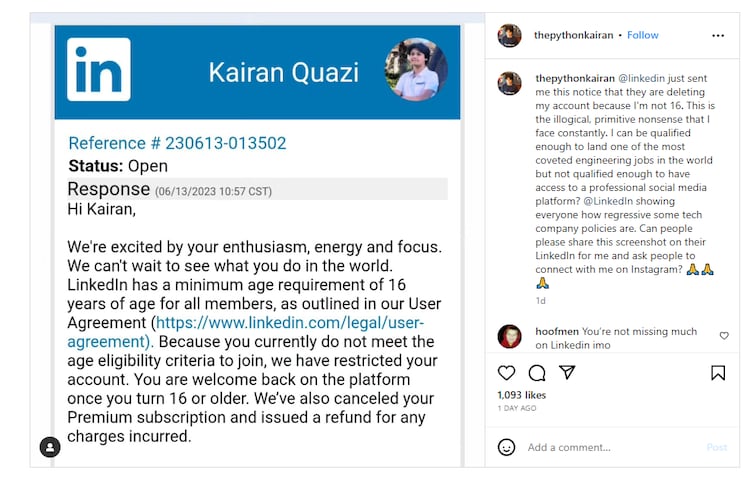 in

Kairan Quazi

Reference # 230613-013502
**Status:** Open
Response (06/13/2023 10:57 CST)
Hi Kairan,

We're excited by your enthusiasm, energy and focus. We can't wait to see what you do in the world. LinkedIn has a minimum age requirement of 16 years of age for all members, as outlined in our User Agreement (https://www.linkedin.com/legal/user-agreement). Because you currently do not meet the age eligibility criteria to join, we have restricted your account. You are welcome back on the platform once you turn 16 or older. We've also canceled your Premium subscription and issued a refund for any charges incurred.

thepythonkairan • Follow

thepythonkairan @linkedin just sent me this notice that they are deleting my account because I'm not 16. This is the illogical, primitive nonsense that I face constantly. I can be qualified enough to land one of the most coveted engineering jobs in the world but not qualified enough to have access to a professional social media platform? @LinkedIn showing everyone how regressive some tech company policies are. Can people please share this screenshot on their LinkedIn for me and ask people to connect with me on Instagram? 🙏🙏🙏
1d

hoofmen You're not missing much on Linkedin imo

1,093 likes
1 DAY AGO

Add a comment...
Post